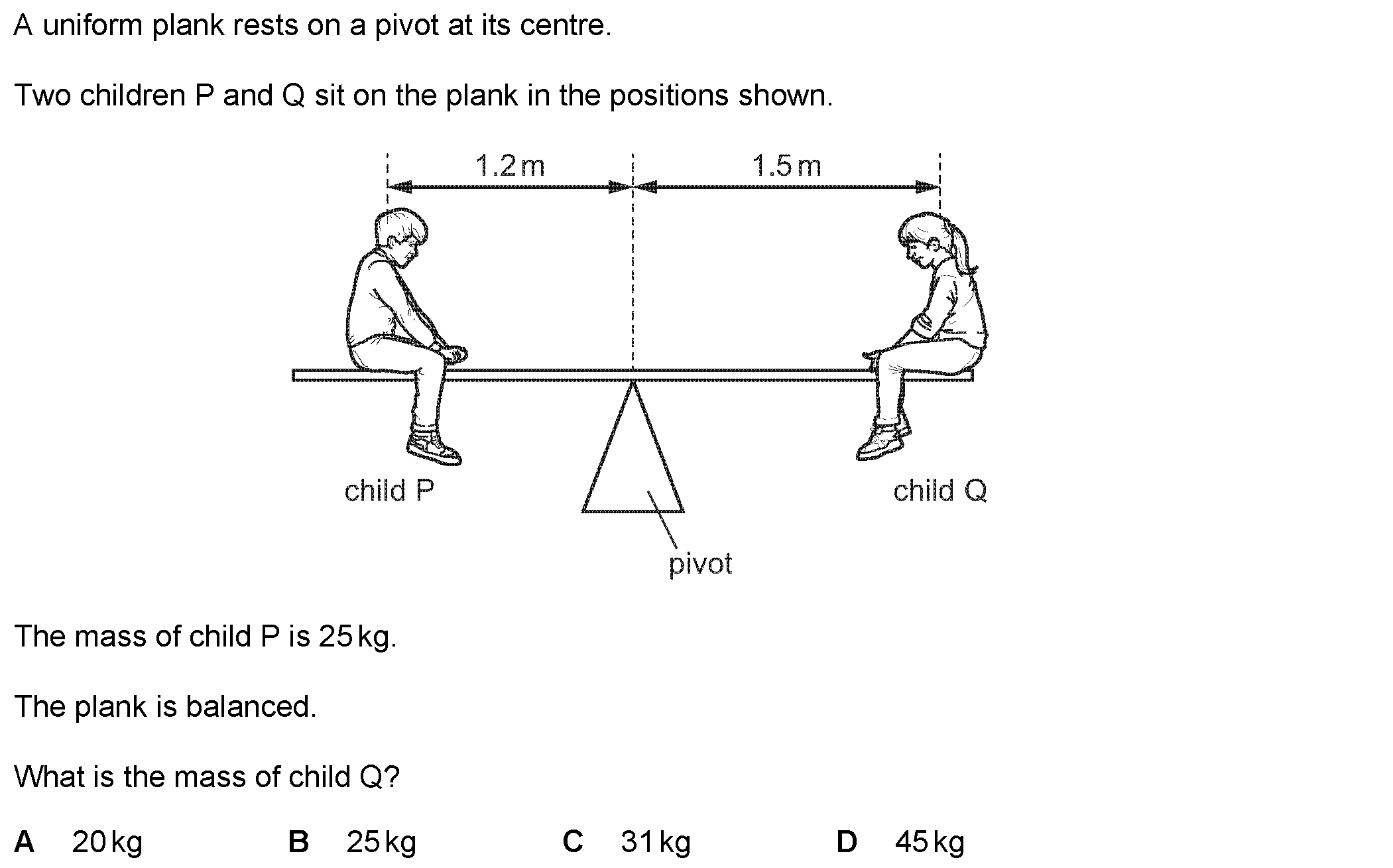 A uniform plank rests on a pivot at its centre.

Two children P and Q sit on the plank in the positions shown.

1.2 m

1.5 m

child P

child Q

pivot

The mass of child P is 25 kg.

The plank is balanced.

What is the mass of child Q?

A 20 kg B 25 kg C 31 kg D 45 kg